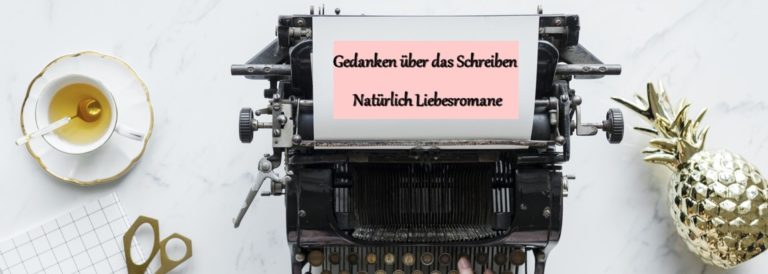 Gedanken über das Schreiben

Natürlich Liebesromane